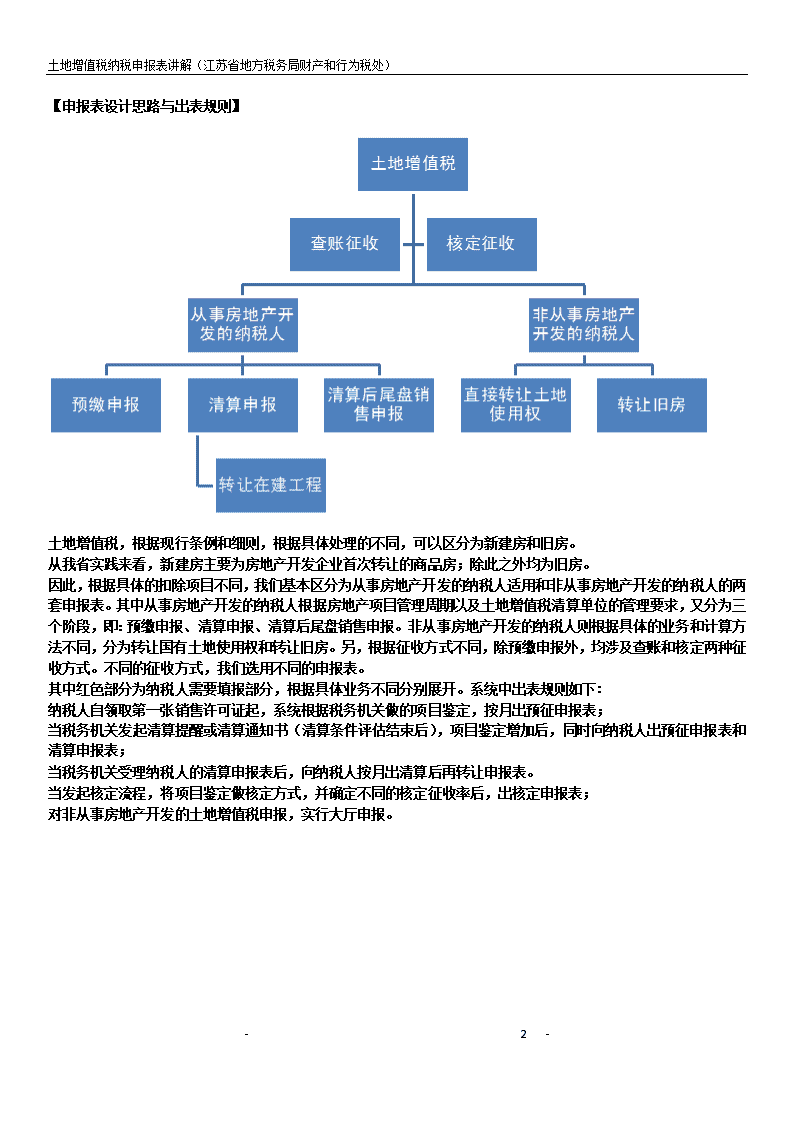 土地增值税纳税申报表讲解（江苏省地方税务局财产和行为税处）

【申报表设计思路与出表规则】

土地增值税

查账征收

核定征收

从事房地产开发的纳税人

非从事房地产开发的纳税人

预缴申报

清算申报

清算后尾盘销售申报

直接转让土地使用权

转让旧房

转让在建工程

土地增值税，根据现行条例和细则，根据具体处理的不同，可以区分为新建房和旧房。
从我省实践来看，新建房主要为房地产开发企业首次转让的商品房；除此之外均为旧房。
因此，根据具体的扣除项目不同，我们基本区分为从事房地产开发的纳税人适用和非从事房地产开发的纳税人的两套申报表。其中从事房地产开发的纳税人根据房地产项目管理周期以及土地增值税清算单位的管理要求，又分为三个阶段，即：预缴申报、清算申报、清算后尾盘销售申报。非从事房地产开发的纳税人则根据具体的业务和计算方法不同，分为转让国有土地使用权和转让旧房。另，根据征收方式不同，除预缴申报外，均涉及查账和核定两种征收方式。不同的征收方式，我们选用不同的申报表。
其中红色部分为纳税人需要填报部分，根据具体业务不同分别展开。系统中出表规则如下：
纳税人自领取第一张销售许可证起，系统根据税务机关做的项目鉴定，按月出预征申报表；
当税务机关发起清算提醒或清算通知书（清算条件评估结束后），项目鉴定增加后，同时向纳税人出预征申报表和清算申报表；
当税务机关受理纳税人的清算申报表后，向纳税人按月出清算后再转让申报表。
当发起核定流程，将项目鉴定做核定方式，并确定不同的核定征收率后，出核定申报表；
对非从事房地产开发的土地增值税申报，实行大厅申报。

- 2 -